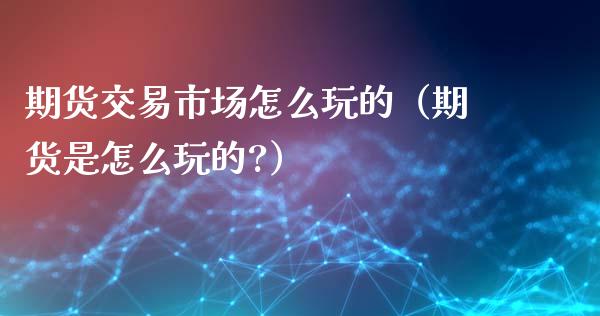 期货交易市场怎么玩的（期货是怎么玩的?）